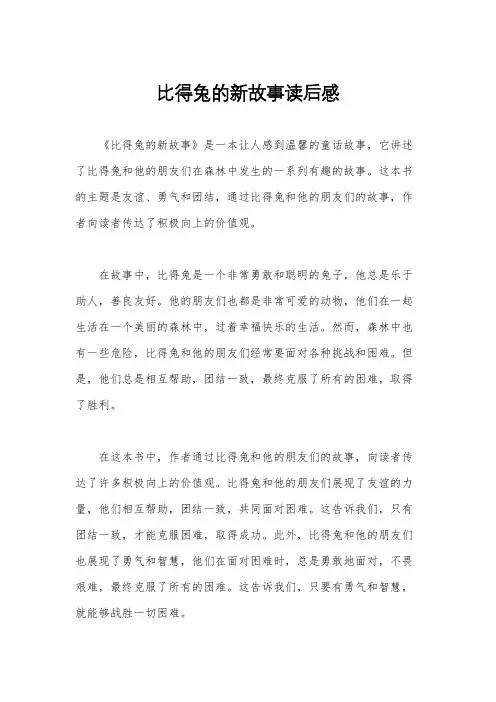 比得兔的新故事读后感

《比得兔的新故事》是一本让人感到温馨的童话故事，它讲述了比得兔和他的朋友们在森林中发生的一系列有趣的故事。这本书的主题是友谊、勇气和团结，通过比得兔和他的朋友们的故事，作者向读者传达了积极向上的价值观。

在故事中，比得兔是一个非常勇敢和聪明的兔子，他总是乐于助人，善良友好。他的朋友们也都是非常可爱的动物，他们在一起生活在一个美丽的森林中，过着幸福快乐的生活。然而，森林中也有一些危险，比得兔和他的朋友们经常要面对各种挑战和困难。但是，他们总是相互帮助，团结一致，最终克服了所有的困难，取得了胜利。

在这本书中，作者通过比得兔和他的朋友们的故事，向读者传达了许多积极向上的价值观。比得兔和他的朋友们展现了友谊的力量，他们相互帮助，团结一致，共同面对困难。这告诉我们，只有团结一致，才能克服困难，取得成功。此外，比得兔和他的朋友们也展现了勇气和智慧，他们在面对困难时，总是勇敢地面对，不畏艰难，最终克服了所有的困难。这告诉我们，只要有勇气和智慧，就能够战胜一切困难。